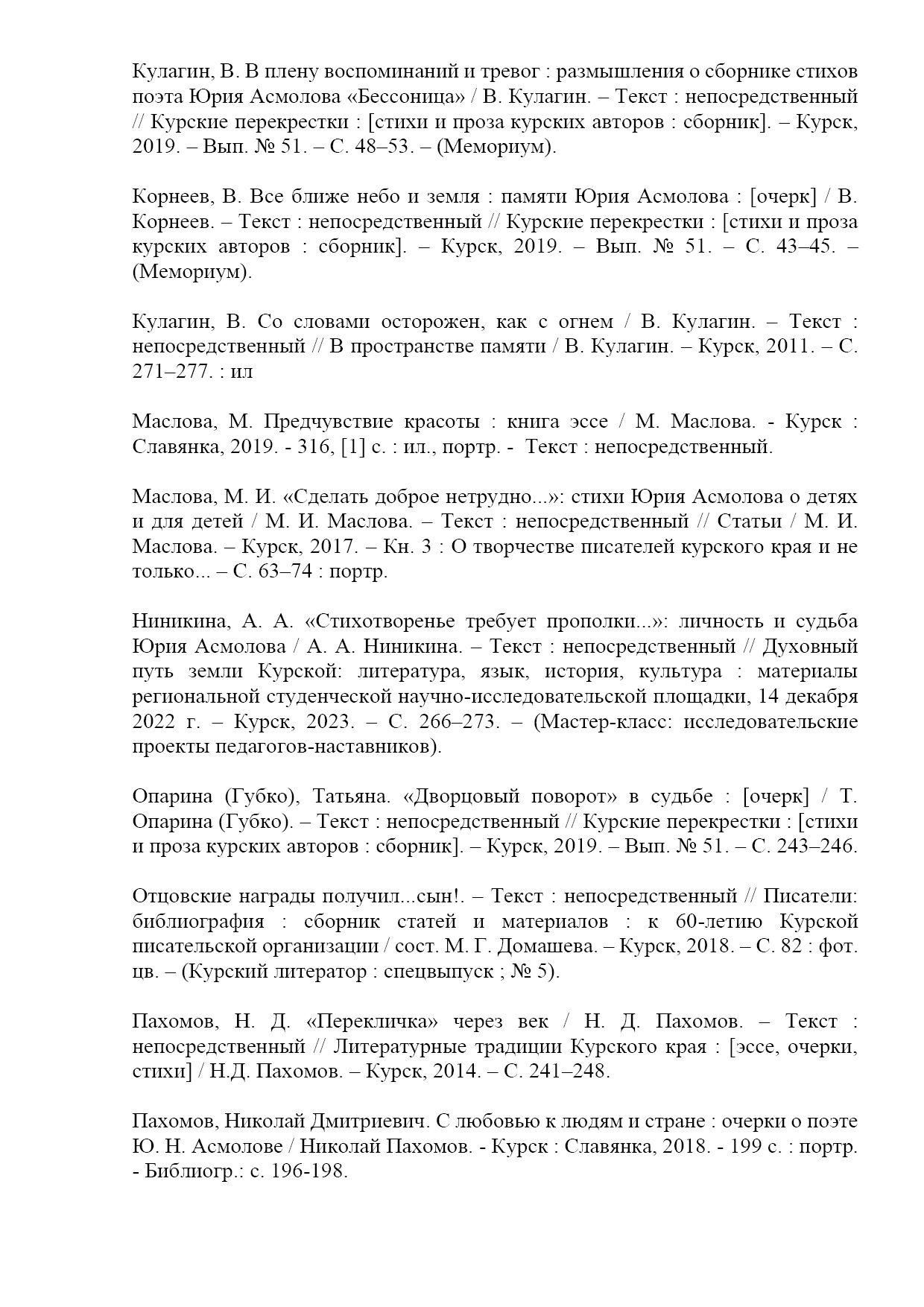 Кулагин, В. В плену воспоминаний и тревог : размышления о сборнике стихов поэта Юрия Асмолова «Бессоница» / В. Кулагин. – Текст : непосредственный // Курские перекрестки : [стихи и проза курских авторов : сборник]. – Курск, 2019. – Вып. № 51. – С. 48–53. – (Мемориум).

Корнеев, В. Все ближе небо и земля : памяти Юрия Асмолова : [очерк] / В. Корнеев. – Текст : непосредственный // Курские перекрестки : [стихи и проза курских авторов : сборник]. – Курск, 2019. – Вып. № 51. – С. 43–45. – (Мемориум).

Кулагин, В. Со словами осторожен, как с огнем / В. Кулагин. – Текст : непосредственный // В пространстве памяти / В. Кулагин. – Курск, 2011. – С. 271–277. : ил

Маслова, М. Предчувствие красоты : книга эссе / М. Маслова. - Курск : Славянка, 2019. - 316, [1] с. : ил., портр. - Текст : непосредственный.

Маслова, М. И. «Сделать доброе нетрудно...»: стихи Юрия Асмолова о детях и для детей / М. И. Маслова. – Текст : непосредственный // Статьи / М. И. Маслова. – Курск, 2017. – Кн. 3 : О творчестве писателей курского края и не только... – С. 63–74 : портр.

Ниникина, А. А. «Стихотворенье требует прополки...»: личность и судьба Юрия Асмолова / А. А. Ниникина. – Текст : непосредственный // Духовный путь земли Курской: литература, язык, история, культура : материалы региональной студенческой научно-исследовательской площадки, 14 декабря 2022 г. – Курск, 2023. – С. 266–273. – (Мастер-класс: исследовательские проекты педагогов-наставников).

Опарина (Губко), Татьяна. «Дворцовый поворот» в судьбе : [очерк] / Т. Опарина (Губко). – Текст : непосредственный // Курские перекрестки : [стихи и проза курских авторов : сборник]. – Курск, 2019. – Вып. № 51. – С. 243–246.

Отцовские награды получил...сын!. – Текст : непосредственный // Писатели: библиография : сборник статей и материалов : к 60-летию Курской писательской организации / сост. М. Г. Домашева. – Курск, 2018. – С. 82 : фот. цв. – (Курский литератор : спецвыпуск ; № 5).

Пахомов, Н. Д. «Перекличка» через век / Н. Д. Пахомов. – Текст : непосредственный // Литературные традиции Курского края : [эссе, очерки, стихи] / Н.Д. Пахомов. – Курск, 2014. – С. 241–248.

Пахомов, Николай Дмитриевич. С любовью к людям и стране : очерки о поэте Ю. Н. Асмолове / Николай Пахомов. - Курск : Славянка, 2018. - 199 с. : портр. - Библиогр.: с. 196-198.